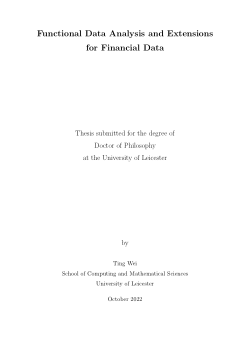 Functional Data Analysis and Extensions for Financial Data

Thesis submitted for the degree of
Doctor of Philosophy
at the University of Leicester

by

Ting Wei
School of Computing and Mathematical Sciences
University of Leicester

October 2022